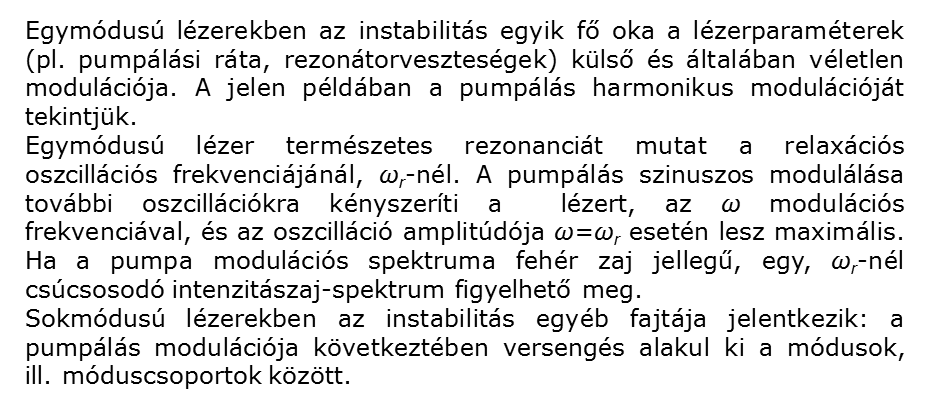 Egymódusú lézerekben az instabilitás egyik fő oka a lézerparaméterek (pl. pumpálási ráta, rezonátorveszteségek) külső és általában véletlen modulációja. A jelen példában a pumpálás harmonikus modulációját tekintjük.
Egymódusú lézer természetes rezonanciát mutat a relaxációs oszcillációs frekvenciájánál, $\omega_r$-nél. A pumpálás szinuszos modulálása további oszcillációkra kényszeríti a lézert, az $\omega$ modulációs frekvenciával, és az oszcilláció amplitúdója $\omega=\omega_r$ esetén lesz maximális. Ha a pumpa modulációs spektruma fehér zaj jellegű, egy, $\omega_r$-nél csúcsosodó intenzitászaj-spektrum figyelhető meg.
Sokmódusú lézerekben az instabilitás egyéb fajtája jelentkezik: a pumpálás modulációja következtében versengés alakul ki a módusok, ill. móduscsoportok között.